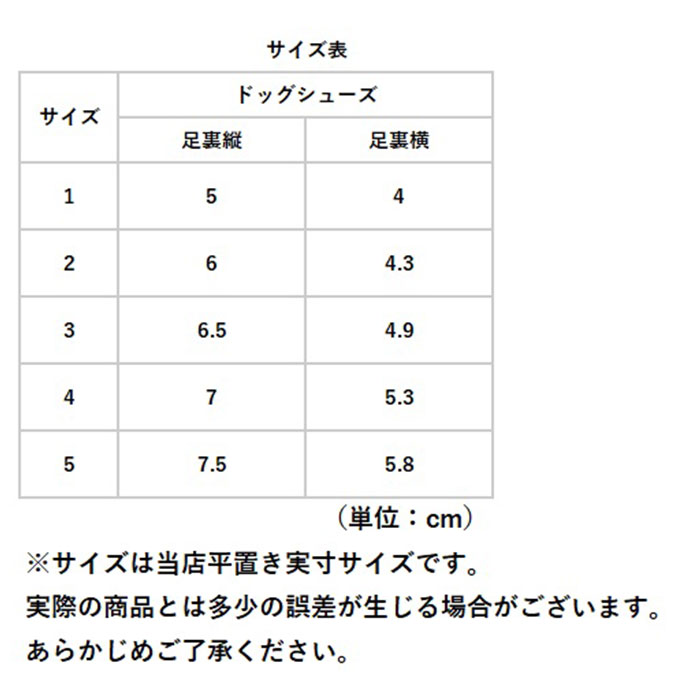 サイズ表

| サイズ | ドッグシューズ | |
|---|---|---|
| | 足裏縦 | 足裏横 |
| 1 | 5 | 4 |
| 2 | 6 | 4.3 |
| 3 | 6.5 | 4.9 |
| 4 | 7 | 5.3 |
| 5 | 7.5 | 5.8 |

（単位：cm）

※サイズは当店平置き実寸サイズです。
実際の商品とは多少の誤差が生じる場合がございます。
あらかじめご了承ください。